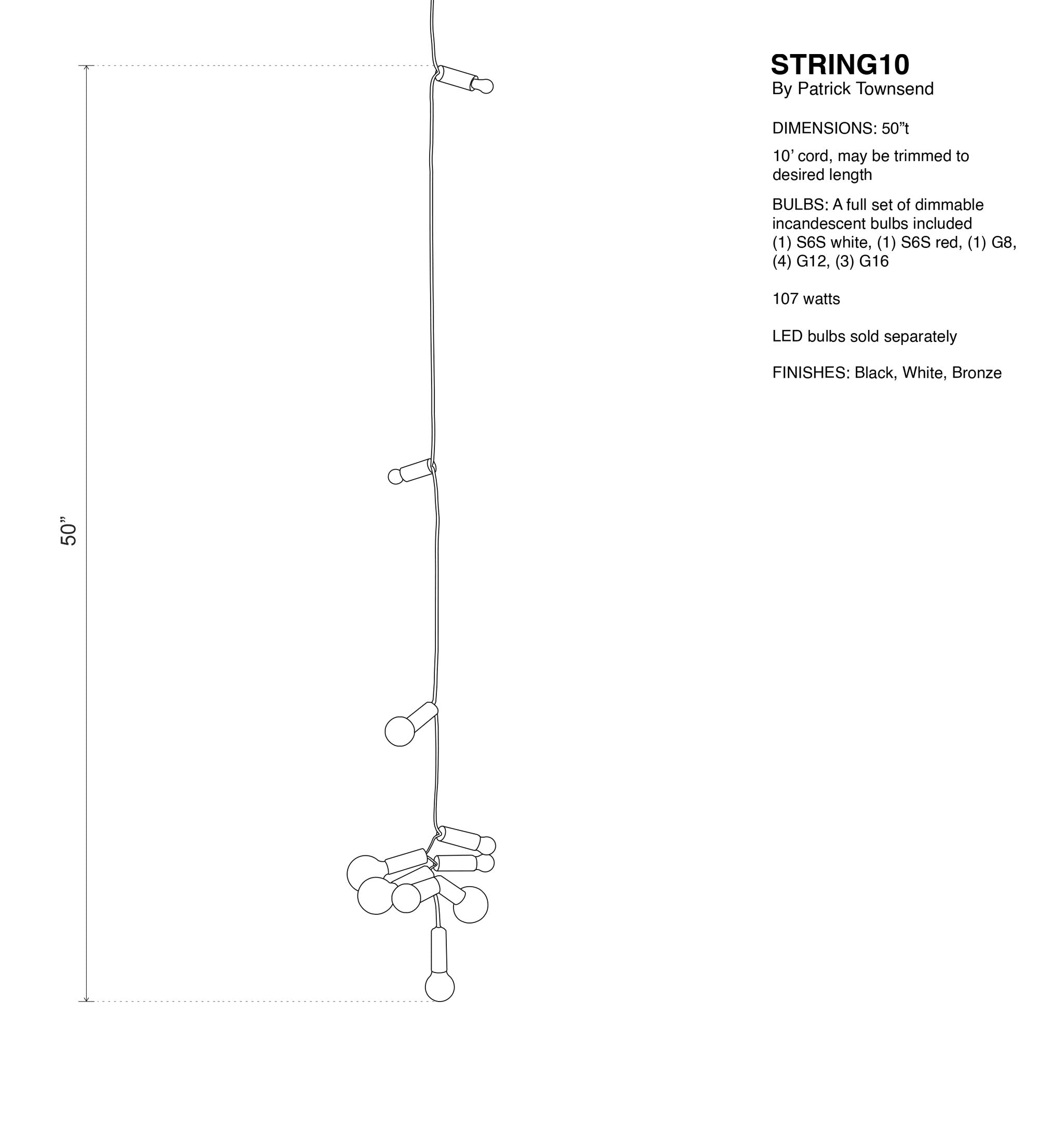 50”

STRING10
By Patrick Townsend

DIMENSIONS: 50”t

10’ cord, may be trimmed to desired length

BULBS: A full set of dimmable incandescent bulbs included
(1) S6S white, (1) S6S red, (1) G8, (4) G12, (3) G16

107 watts

LED bulbs sold separately

FINISHES: Black, White, Bronze